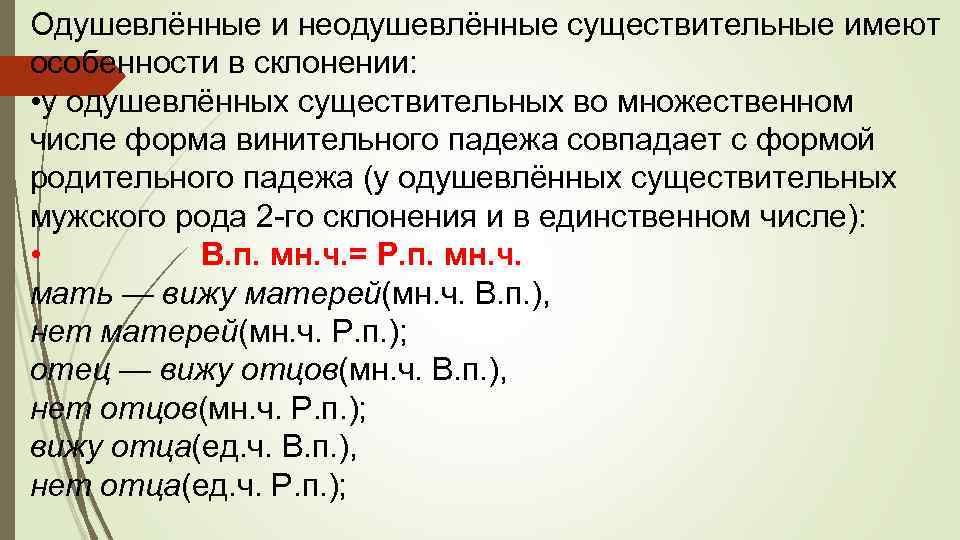 Одушевлённые и неодушевлённые существительные имеют особенности в склонении:
•у одушевлённых существительных во множественном числе форма винительного падежа совпадает с формой родительного падежа (у одушевлённых существительных мужского рода 2-го склонения и в единственном числе):
• В.п. мн.ч.= Р.п. мн.ч.
мать — вижу матерей(мн.ч. В.п.),
нет матерей(мн.ч. Р.п.);
отец — вижу отцов(мн.ч. В.п.),
нет отцов(мн.ч. Р.п.);
вижу отца(ед.ч. В.п.),
нет отца(ед.ч. Р.п.);